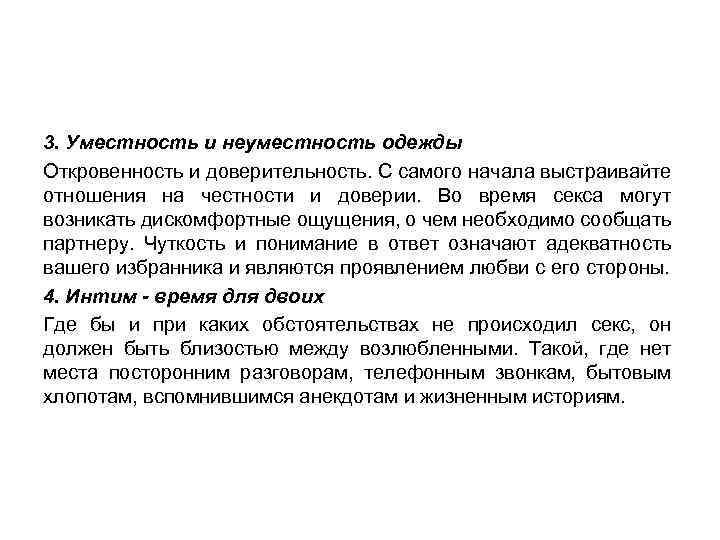 3. Уместность и неуместность одежды

Откровенность и доверительность. С самого начала выстраивайте отношения на честности и доверии. Во время секса могут возникать дискомфортные ощущения, о чем необходимо сообщать партнеру. Чуткость и понимание в ответ означают адекватность вашего избранника и являются проявлением любви с его стороны.

4. Интим - время для двоих

Где бы и при каких обстоятельствах не происходил секс, он должен быть близостью между возлюбленными. Такой, где нет места посторонним разговорам, телефонным звонкам, бытовым хлопотам, вспомнившимся анекдотам и жизненным историям.